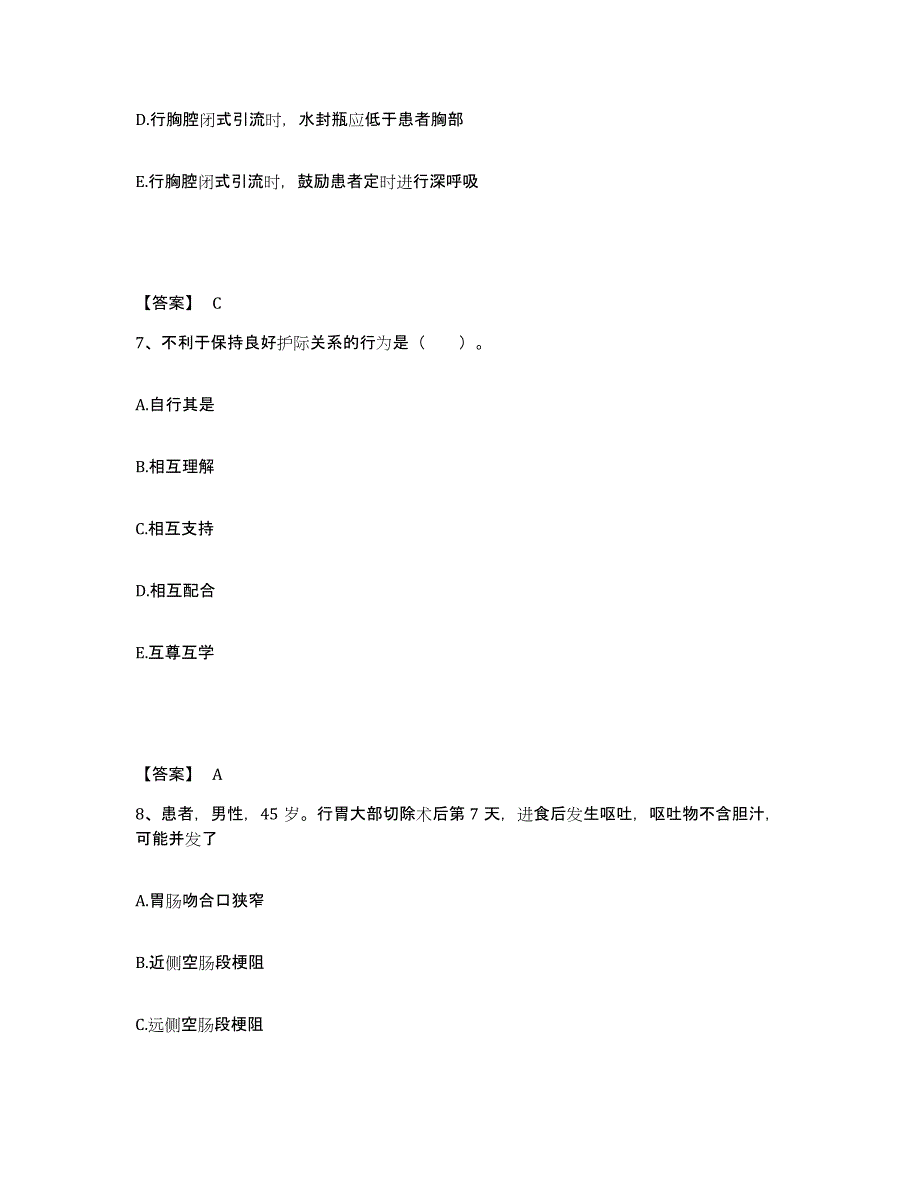 D.行胸腔闭式引流时，水封瓶应低于患者胸部

E.行胸腔闭式引流时，鼓励患者定时进行深呼吸

【答案】 C

7、不利于保持良好护际关系的行为是（　　）。

A.自行其是

B.相互理解

C.相互支持

D.相互配合

E.互尊互学

【答案】 A

8、患者，男性，45 岁。行胃大部切除术后第 7 天，进食后发生呕吐，呕吐物不含胆汁，可能并发了

A.胃肠吻合口狭窄

B.近侧空肠段梗阻

C.远侧空肠段梗阻